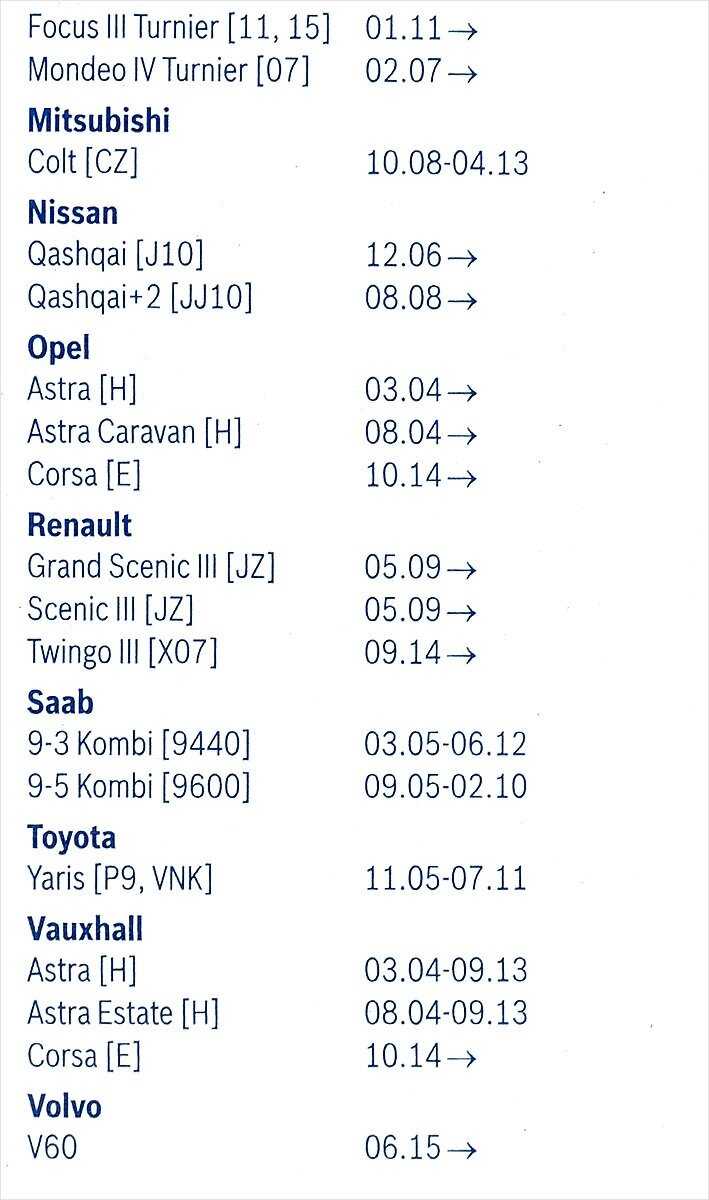 Focus III Turnier [11, 15] 01.11→
Mondeo IV Turnier [07] 02.07→

Mitsubishi
Colt [CZ] 10.08-04.13

Nissan
Qashqai [J10] 12.06→
Qashqai+2 [JJ10] 08.08→

Opel
Astra [H] 03.04→
Astra Caravan [H] 08.04→
Corsa [E] 10.14→

Renault
Grand Scenic III [JZ] 05.09→
Scenic III [JZ] 05.09→
Twingo III [X07] 09.14→

Saab
9-3 Kombi [9440] 03.05-06.12
9-5 Kombi [9600] 09.05-02.10

Toyota
Yaris [P9, VNK] 11.05-07.11

Vauxhall
Astra [H] 03.04-09.13
Astra Estate [H] 08.04-09.13
Corsa [E] 10.14→

Volvo
V60 06.15→